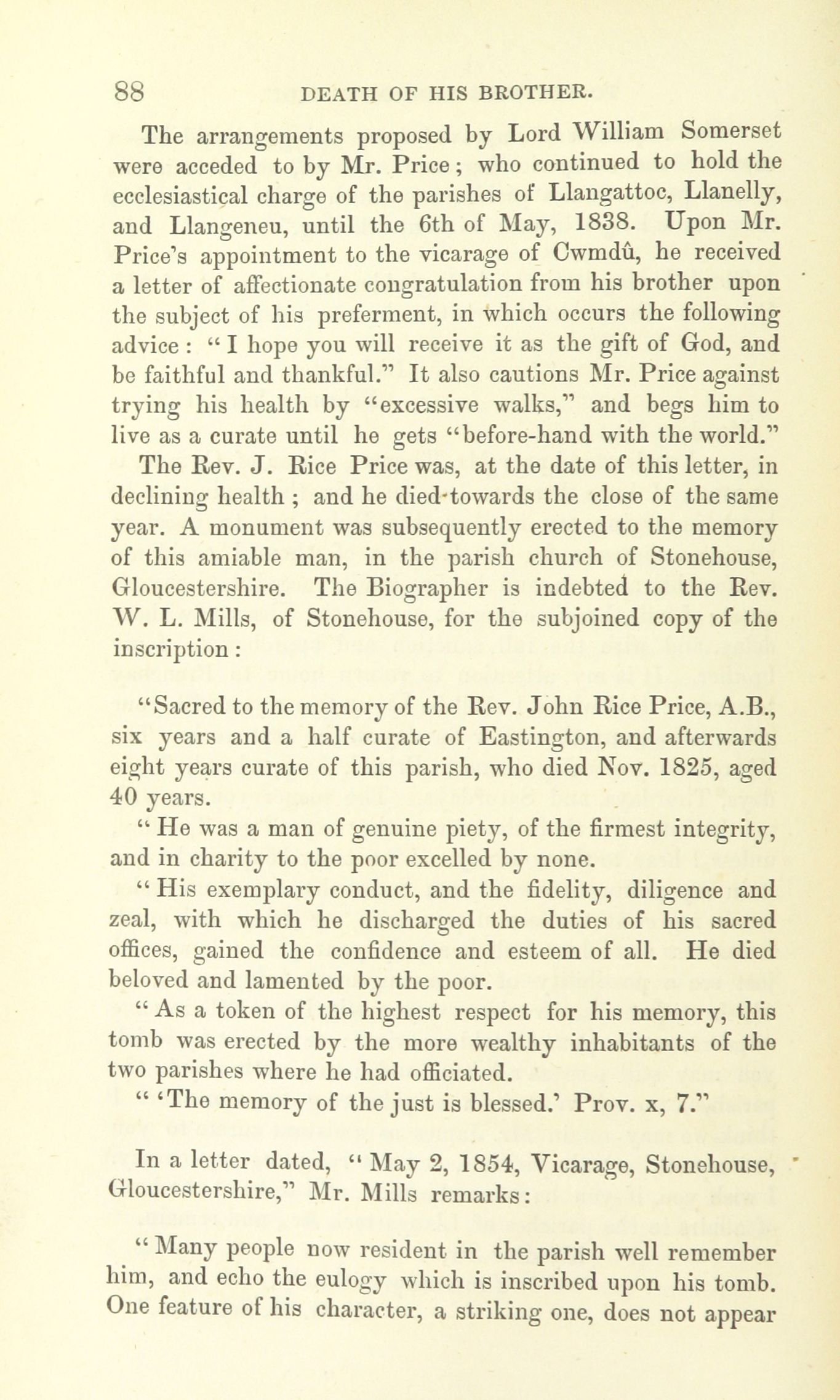 88 DEATH OF HIS BROTHER.

The arrangements proposed by Lord William Somerset were acceded to by Mr. Price; who continued to hold the ecclesiastical charge of the parishes of Llangattoc, Llanelly, and Llangeneu, until the 6th of May, 1838. Upon Mr. Price's appointment to the vicarage of Cwmdû, he received a letter of affectionate congratulation from his brother upon the subject of his preferment, in which occurs the following advice: "I hope you will receive it as the gift of God, and be faithful and thankful." It also cautions Mr. Price against trying his health by "excessive walks," and begs him to live as a curate until he gets "before-hand with the world."

The Rev. J. Rice Price was, at the date of this letter, in declining health; and he died towards the close of the same year. A monument was subsequently erected to the memory of this amiable man, in the parish church of Stonehouse, Gloucestershire. The Biographer is indebted to the Rev. W. L. Mills, of Stonehouse, for the subjoined copy of the inscription:

"Sacred to the memory of the Rev. John Rice Price, A.B., six years and a half curate of Eastington, and afterwards eight years curate of this parish, who died Nov. 1825, aged 40 years.

"He was a man of genuine piety, of the firmest integrity, and in charity to the poor excelled by none.

"His exemplary conduct, and the fidelity, diligence and zeal, with which he discharged the duties of his sacred offices, gained the confidence and esteem of all. He died beloved and lamented by the poor.

"As a token of the highest respect for his memory, this tomb was erected by the more wealthy inhabitants of the two parishes where he had officiated.

"'The memory of the just is blessed.' Prov. x, 7."

In a letter dated, "May 2, 1854, Vicarage, Stonehouse, Gloucestershire," Mr. Mills remarks:

"Many people now resident in the parish well remember him, and echo the eulogy which is inscribed upon his tomb. One feature of his character, a striking one, does not appear